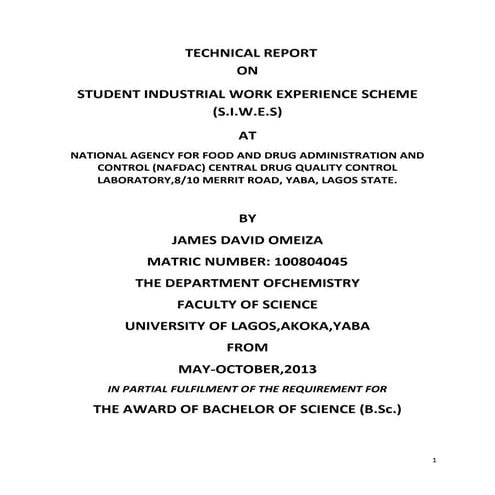 TECHNICAL REPORT
ON
STUDENT INDUSTRIAL WORK EXPERIENCE SCHEME
(S.I.W.E.S)
AT
NATIONAL AGENCY FOR FOOD AND DRUG ADMINISTRATION AND CONTROL (NAFDAC) CENTRAL DRUG QUALITY CONTROL LABORATORY,8/10 MERRIT ROAD, YABA, LAGOS STATE.

BY
JAMES DAVID OMEIZA
MATRIC NUMBER: 100804045
THE DEPARTMENT OFCHEMISTRY
FACULTY OF SCIENCE
UNIVERSITY OF LAGOS,AKOKA,YABA
FROM
MAY-OCTOBER,2013
IN PARTIAL FULFILMENT OF THE REQUIREMENT FOR
THE AWARD OF BACHELOR OF SCIENCE (B.Sc.)

1